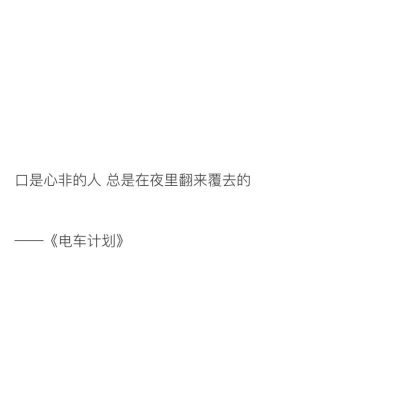 口是心非的人 总是在夜里翻来覆去的

——《电车计划》